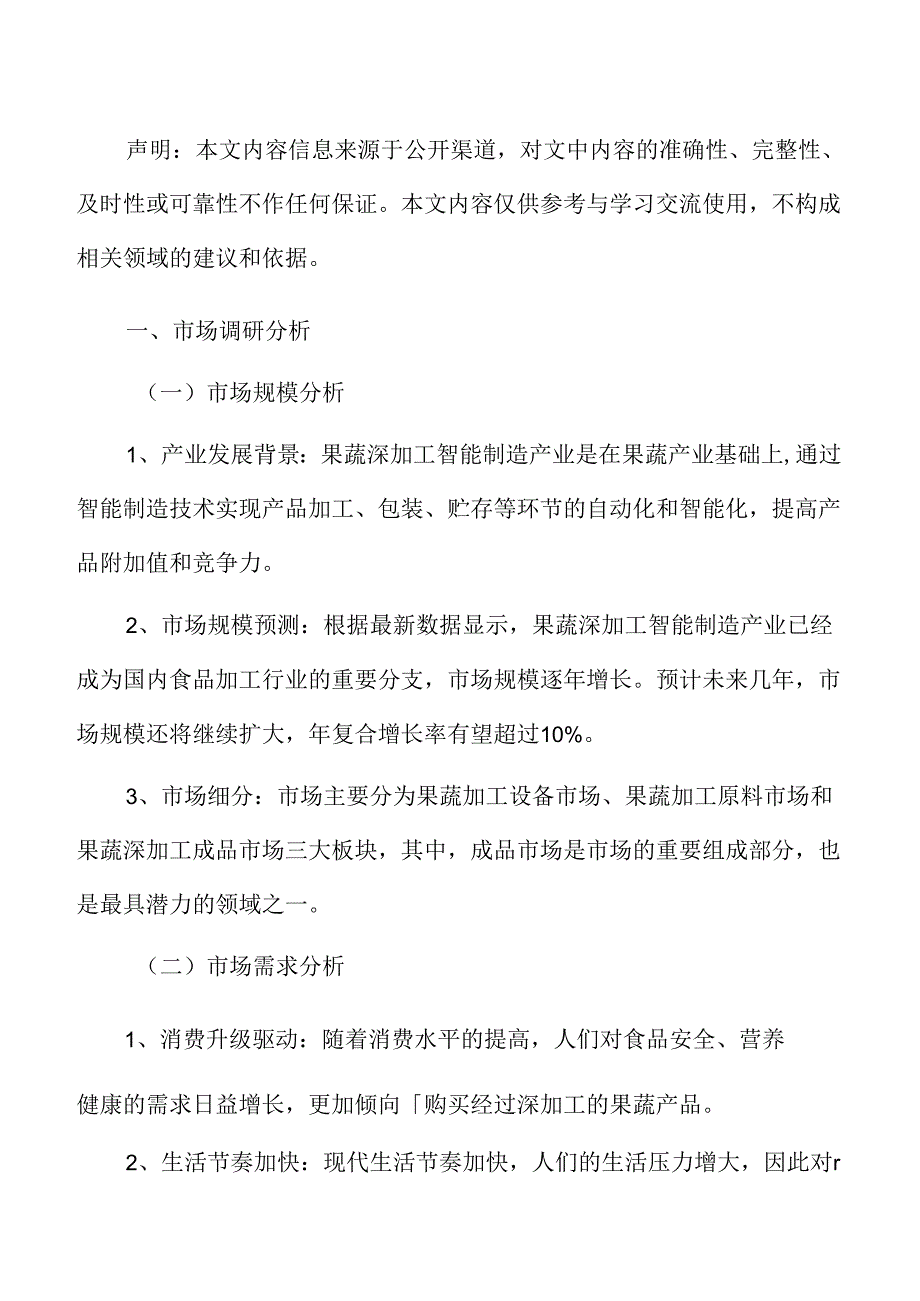 声明：本文内容信息来源于公开渠道，对文中内容的准确性、完整性、及时性或可靠性不作任何保证。本文内容仅供参考与学习交流使用，不构成相关领域的建议和依据。

一、市场调研分析

（一）市场规模分析

1、产业发展背景：果蔬深加工智能制造产业是在果蔬产业基础上,通过智能制造技术实现产品加工、包装、贮存等环节的自动化和智能化，提高产品附加值和竞争力。

2、市场规模预测：根据最新数据显示，果蔬深加工智能制造产业已经成为国内食品加工行业的重要分支，市场规模逐年增长。预计未来几年，市场规模还将继续扩大，年复合增长率有望超过10%。

3、市场细分：市场主要分为果蔬加工设备市场、果蔬加工原料市场和果蔬深加工成品市场三大板块，其中，成品市场是市场的重要组成部分，也是最具潜力的领域之一。

（二）市场需求分析

1、消费升级驱动：随着消费水平的提高，人们对食品安全、营养

健康的需求日益增长，更加倾向「购买经过深加工的果蔬产品。

2、生活节奏加快：现代生活节奏加快，人们的生活压力增大，因此对r